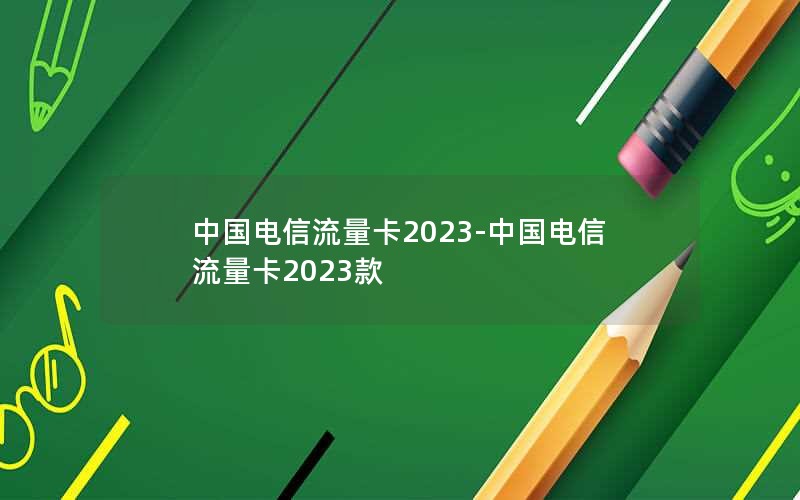 中国电信流量卡2023-中国电信流量卡2023款